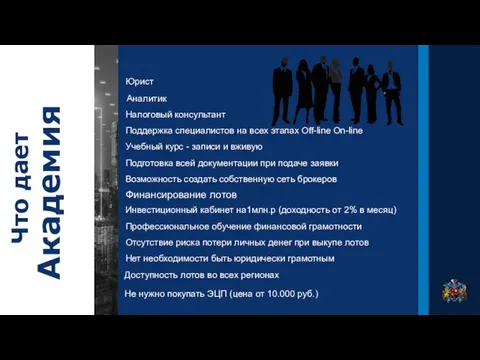 Что дает
Академия

Юрист
Аналитик
Налоговый консультант
Поддержка специалистов на всех этапах Off-line On-line
Учебный курс - записи и вживую
Подготовка всей документации при подаче заявки
Возможность создать собственную сеть брокеров
Финансирование лотов
Инвестиционный кабинет на1млн.р (доходность от 2% в месяц)
Профессиональное обучение финансовой грамотности
Отсутствие риска потери личных денег при выкупе лотов
Нет необходимости быть юридически грамотным
Доступность лотов во всех регионах
Не нужно покупать ЭЦП (цена от 10.000 руб.)